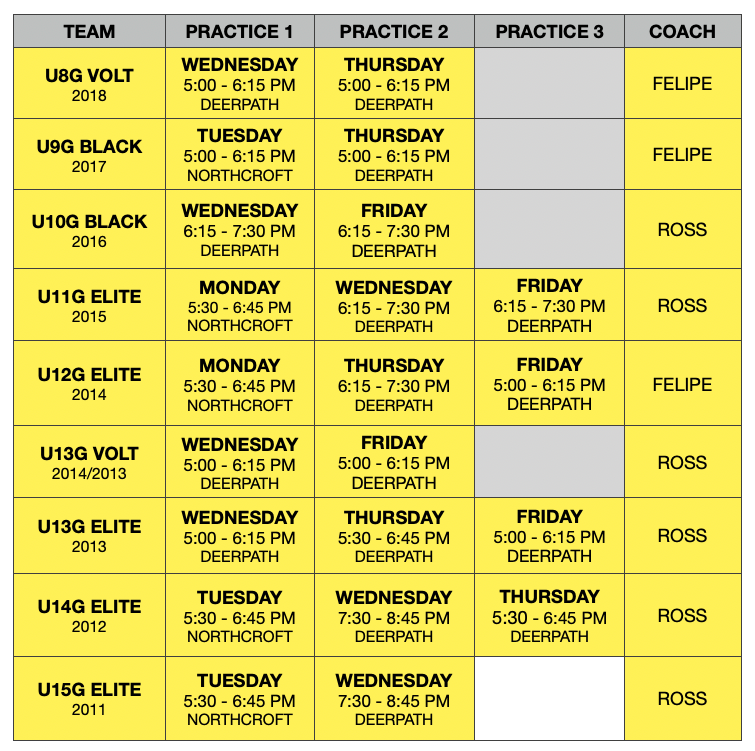 | TEAM | PRACTICE 1 | PRACTICE 2 | PRACTICE 3 | COACH |
|---|---|---|---|---|
| U8G VOLT 2018 | WEDNESDAY 5:00 - 6:15 PM DEERPATH | THURSDAY 5:00 - 6:15 PM DEERPATH | | FELIPE |
| U9G BLACK 2017 | TUESDAY 5:00 - 6:15 PM NORTHCROFT | THURSDAY 5:00 - 6:15 PM DEERPATH | | FELIPE |
| U10G BLACK 2016 | WEDNESDAY 6:15 - 7:30 PM DEERPATH | FRIDAY 6:15 - 7:30 PM DEERPATH | | ROSS |
| U11G ELITE 2015 | MONDAY 5:30 - 6:45 PM NORTHCROFT | WEDNESDAY 6:15 - 7:30 PM DEERPATH | FRIDAY 6:15 - 7:30 PM DEERPATH | ROSS |
| U12G ELITE 2014 | MONDAY 5:30 - 6:45 PM NORTHCROFT | THURSDAY 6:15 - 7:30 PM DEERPATH | FRIDAY 5:00 - 6:15 PM DEERPATH | FELIPE |
| U13G VOLT 2014/2013 | WEDNESDAY 5:00 - 6:15 PM DEERPATH | FRIDAY 5:00 - 6:15 PM DEERPATH | | ROSS |
| U13G ELITE 2013 | WEDNESDAY 5:00 - 6:15 PM DEERPATH | THURSDAY 5:30 - 6:45 PM DEERPATH | FRIDAY 5:00 - 6:15 PM DEERPATH | ROSS |
| U14G ELITE 2012 | TUESDAY 5:30 - 6:45 PM NORTHCROFT | WEDNESDAY 7:30 - 8:45 PM DEERPATH | THURSDAY 5:30 - 6:45 PM DEERPATH | ROSS |
| U15G ELITE 2011 | TUESDAY 5:30 - 6:45 PM NORTHCROFT | WEDNESDAY 7:30 - 8:45 PM DEERPATH | | ROSS |